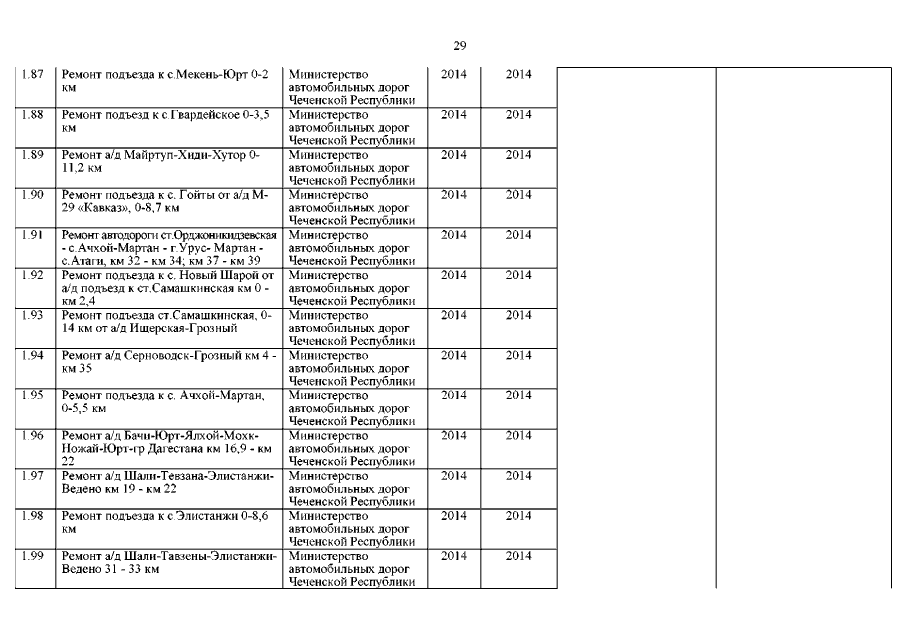 29

| | | | | | | |
|---|---|---|---|---|---|---|
| 1.87 | Ремонт подъезда к с.Мекень-Юрт 0-2 км | Министерство автомобильных дорог Чеченской Республики | 2014 | 2014 | | |
| 1.88 | Ремонт подъезд к с.Гвардейское 0-3,5 км | Министерство автомобильных дорог Чеченской Республики | 2014 | 2014 | | |
| 1.89 | Ремонт а/д Майртуп-Хиди-Хутор 0-11,2 км | Министерство автомобильных дорог Чеченской Республики | 2014 | 2014 | | |
| 1.90 | Ремонт подъезда к с. Гойты от а/д М-29 «Кавказ», 0-8,7 км | Министерство автомобильных дорог Чеченской Республики | 2014 | 2014 | | |
| 1.91 | Ремонт автодороги ст.Орджоникидзевская - с.Ачхой-Мартан - г.Урус- Мартан - с.Атаги, км 32 - км 34; км 37 - км 39 | Министерство автомобильных дорог Чеченской Республики | 2014 | 2014 | | |
| 1.92 | Ремонт подъезда к с. Новый Шарой от а/д подъезд к ст.Самашкинская км 0 - км 2,4 | Министерство автомобильных дорог Чеченской Республики | 2014 | 2014 | | |
| 1.93 | Ремонт подъезда ст.Самашкинская, 0-14 км от а/д Ищерская-Грозный | Министерство автомобильных дорог Чеченской Республики | 2014 | 2014 | | |
| 1.94 | Ремонт а/д Серноводск-Грозный км 4 - км 35 | Министерство автомобильных дорог Чеченской Республики | 2014 | 2014 | | |
| 1.95 | Ремонт подъезда к с. Ачхой-Мартан, 0-5,5 км | Министерство автомобильных дорог Чеченской Республики | 2014 | 2014 | | |
| 1.96 | Ремонт а/д Бачи-Юрт-Ялхой-Мохк-Ножай-Юрт-гр Дагестана км 16,9 - км 22 | Министерство автомобильных дорог Чеченской Республики | 2014 | 2014 | | |
| 1.97 | Ремонт а/д Шали-Тевзана-Элистанжи-Ведено км 19 - км 22 | Министерство автомобильных дорог Чеченской Республики | 2014 | 2014 | | |
| 1.98 | Ремонт подъезда к с Элистанжи 0-8,6 км | Министерство автомобильных дорог Чеченской Республики | 2014 | 2014 | | |
| 1.99 | Ремонт а/д Шали-Тавзены-Элистанжи-Ведено 31 - 33 км | Министерство автомобильных дорог Чеченской Республики | 2014 | 2014 | | |